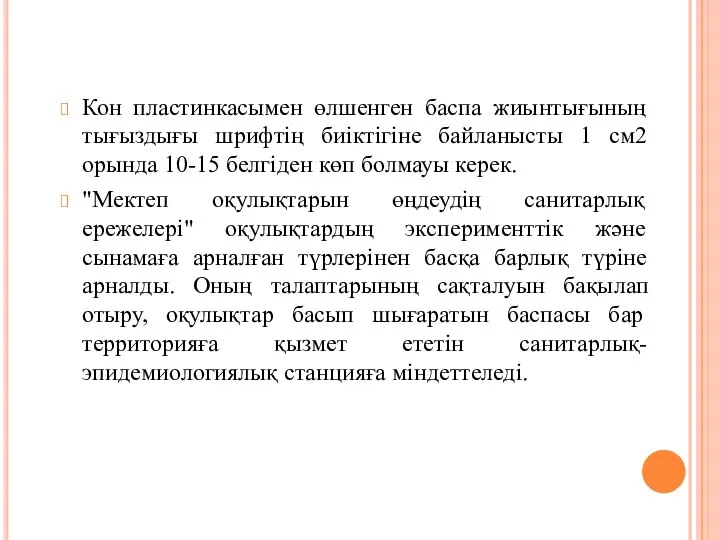 Кон пластинкасымен өлшенген баспа жиынтығының тығыздығы шрифтің биіктігіне байланысты 1 см2 орында 10-15 белгіден көп болмауы керек.

"Мектеп оқулықтарын өңдеудің санитарлық ережелері" оқулықтардың эксперименттік және сынамаға арналған түрлерінен басқа барлық түріне арналды. Оның талаптарының сақталуын бақылап отыру, оқулықтар басып шығаратын баспасы бар территорияға қызмет ететін санитарлық-эпидемиологиялық станцияға міндеттеледі.